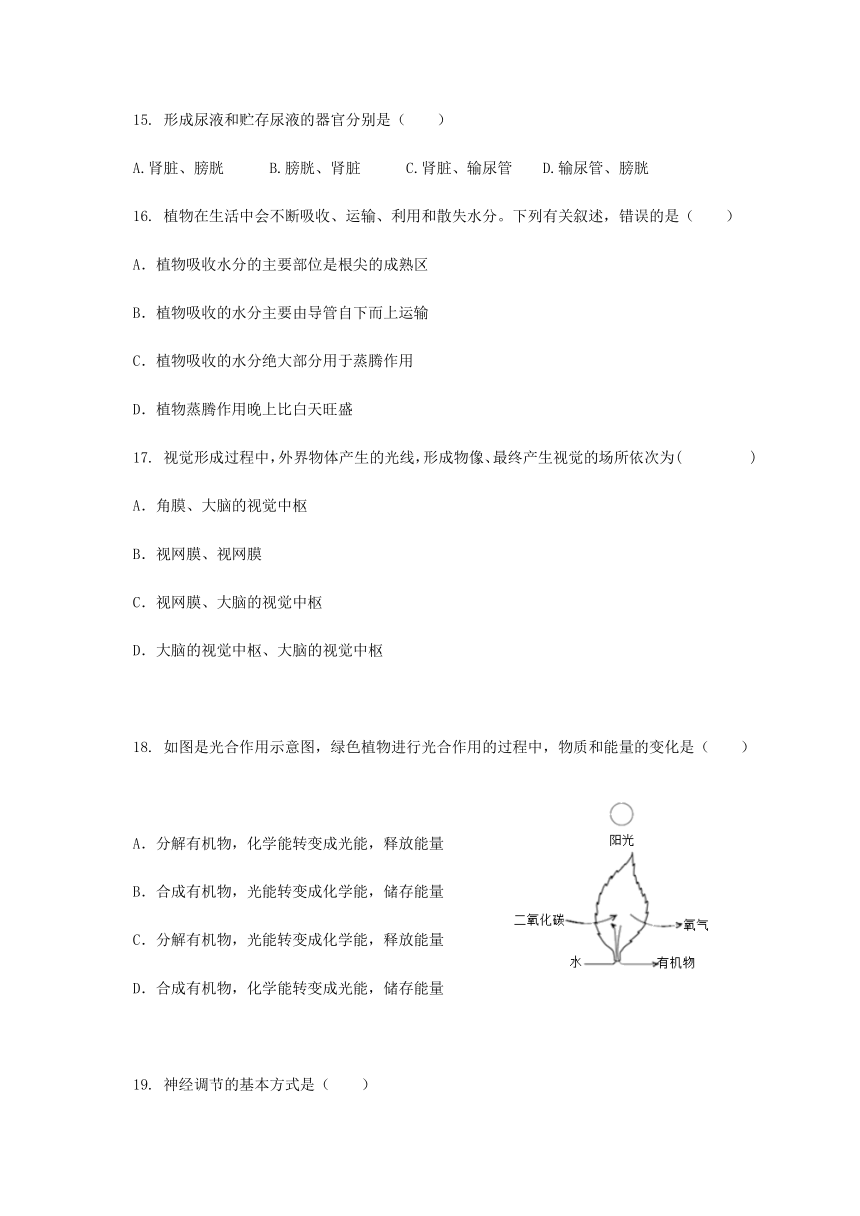 15. 形成尿液和贮存尿液的器官分别是（　　）

A.肾脏、膀胱　　B.膀胱、肾脏　　C.肾脏、输尿管　　D.输尿管、膀胱

16. 植物在生活中会不断吸收、运输、利用和散失水分。下列有关叙述，错误的是（　　）

A. 植物吸收水分的主要部位是根尖的成熟区

B. 植物吸收的水分主要由导管自下而上运输

C. 植物吸收的水分绝大部分用于蒸腾作用

D. 植物蒸腾作用晚上比白天旺盛

17. 视觉形成过程中，外界物体产生的光线，形成物像、最终产生视觉的场所依次为(　　　　)

A. 角膜、大脑的视觉中枢

B. 视网膜、视网膜

C. 视网膜、大脑的视觉中枢

D. 大脑的视觉中枢、大脑的视觉中枢

18. 如图是光合作用示意图，绿色植物进行光合作用的过程中，物质和能量的变化是（　　）

A. 分解有机物，化学能转变成光能，释放能量

B. 合成有机物，光能转变成化学能，储存能量

C. 分解有机物，光能转变成化学能，释放能量

D. 合成有机物，化学能转变成光能，储存能量

阳光

二氧化碳

氧气

水

有机物

19. 神经调节的基本方式是（　　）